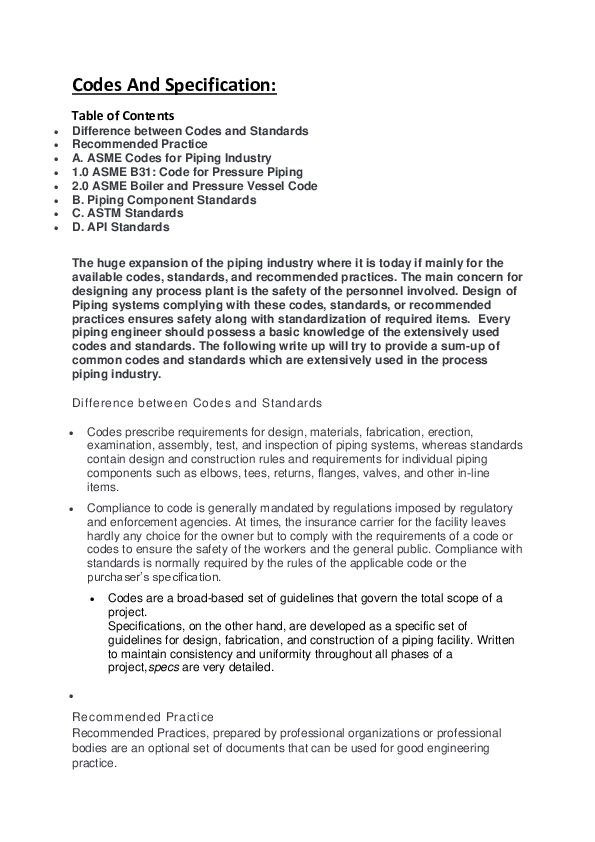 Codes And Specification:

Table of Contents

- Difference between Codes and Standards
- Recommended Practice
- A. ASME Codes for Piping Industry
- 1.0 ASME B31: Code for Pressure Piping
- 2.0 ASME Boiler and Pressure Vessel Code
- B. Piping Component Standards
- C. ASTM Standards
- D. API Standards

The huge expansion of the piping industry where it is today if mainly for the available codes, standards, and recommended practices. The main concern for designing any process plant is the safety of the personnel involved. Design of Piping systems complying with these codes, standards, or recommended practices ensures safety along with standardization of required items. Every piping engineer should possess a basic knowledge of the extensively used codes and standards. The following write up will try to provide a sum-up of common codes and standards which are extensively used in the process piping industry.

Difference between Codes and Standards

- Codes prescribe requirements for design, materials, fabrication, erection, examination, assembly, test, and inspection of piping systems, whereas standards contain design and construction rules and requirements for individual piping components such as elbows, tees, returns, flanges, valves, and other in-line items.
- Compliance to code is generally mandated by regulations imposed by regulatory and enforcement agencies. At times, the insurance carrier for the facility leaves hardly any choice for the owner but to comply with the requirements of a code or codes to ensure the safety of the workers and the general public. Compliance with standards is normally required by the rules of the applicable code or the purchaser's specification.
  - Codes are a broad-based set of guidelines that govern the total scope of a project.
    Specifications, on the other hand, are developed as a specific set of guidelines for design, fabrication, and construction of a piping facility. Written to maintain consistency and uniformity throughout all phases of a project,specs are very detailed.
- 

Recommended Practice
Recommended Practices, prepared by professional organizations or professional bodies are an optional set of documents that can be used for good engineering practice.